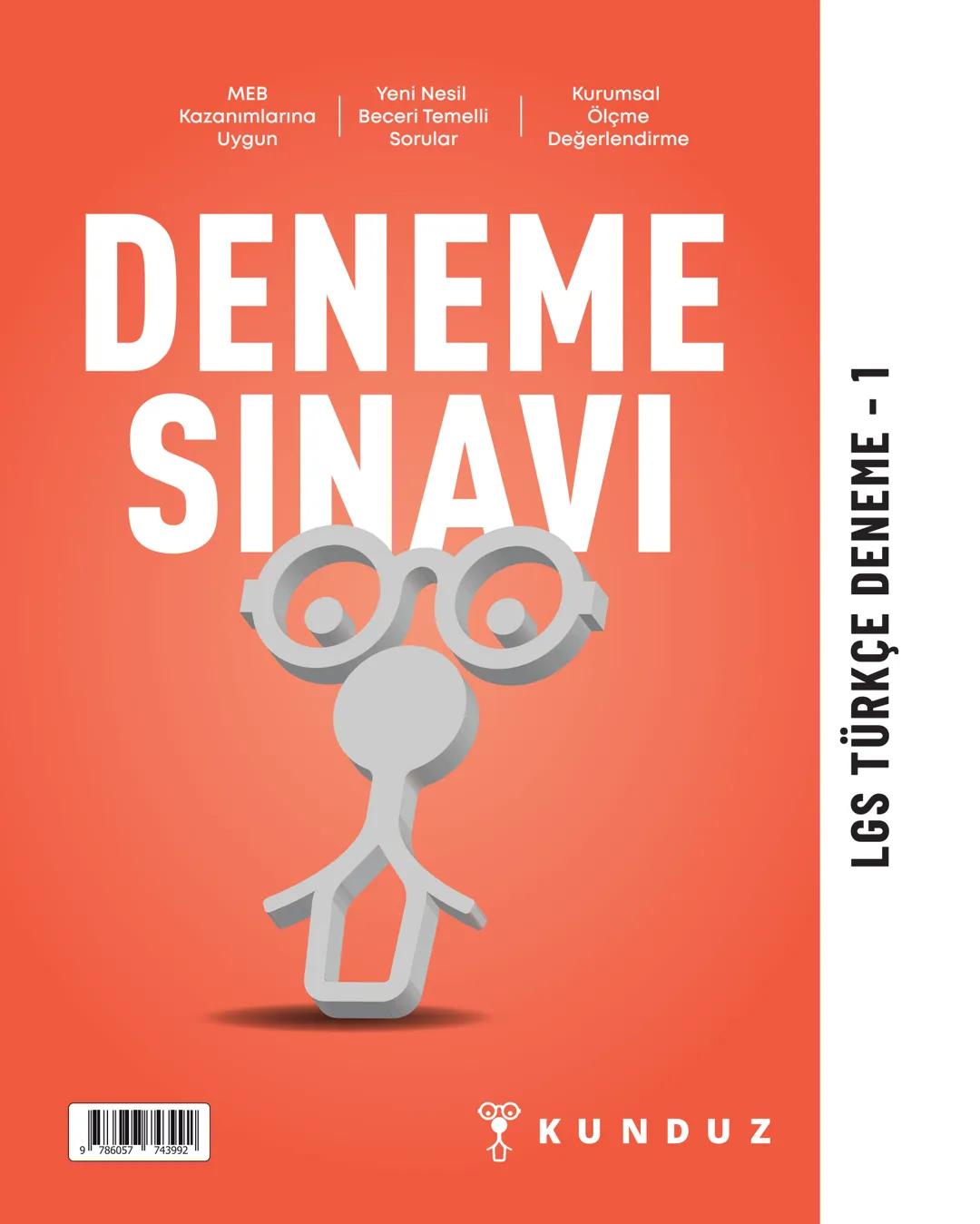 MEB Kazanımlarına Uygun

Yeni Nesil Beceri Temelli Sorular

Kurumsal Ölçme Değerlendirme

DENEME SINAVI

LGS TÜRKÇE DENEME - 1

9 786057 743992

KUNDUZ